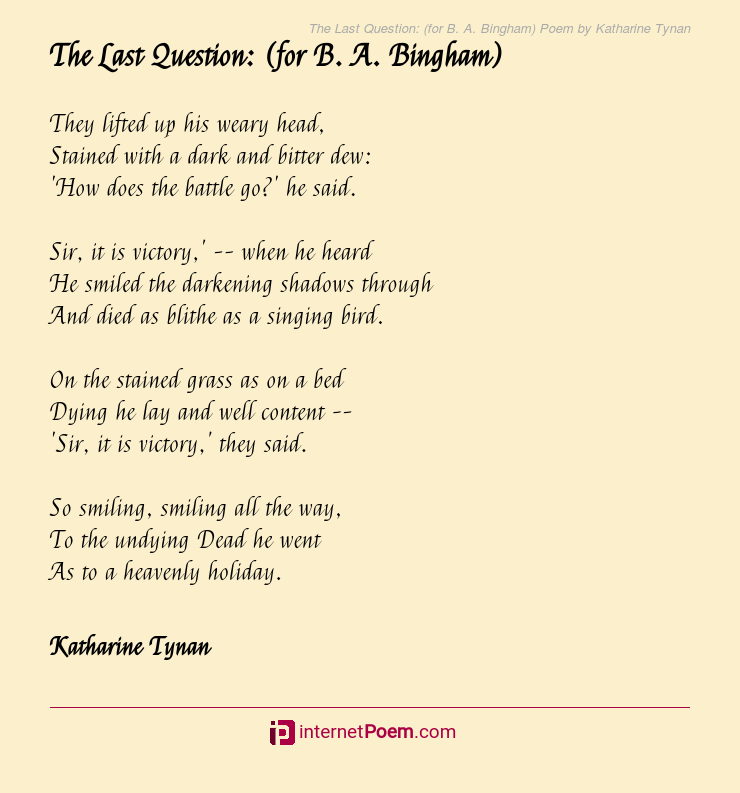 The Last Question: (for B. A. Bingham) Poem by Katharine Tynan

The Last Question: (for B. A. Bingham)

They lifted up his weary head,
Stained with a dark and bitter dew:
'How does the battle go?' he said.

Sir, it is victory,' -- when he heard
He smiled the darkening shadows through
And died as blithe as a singing bird.

On the stained grass as on a bed
Dying he lay and well content --
'Sir, it is victory,' they said.

So smiling, smiling all the way,
To the undying Dead he went
As to a heavenly holiday.

Katharine Tynan

internetPoem.com